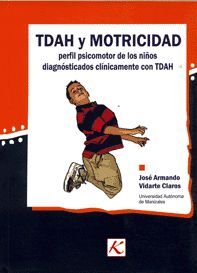 TDAH y MOTRICIDAD
perfil psicomotor de los niños diagnósticados clínicamente con TDAH

José Armando Vidarte Claros

Universidad Autónoma de Manizales

K